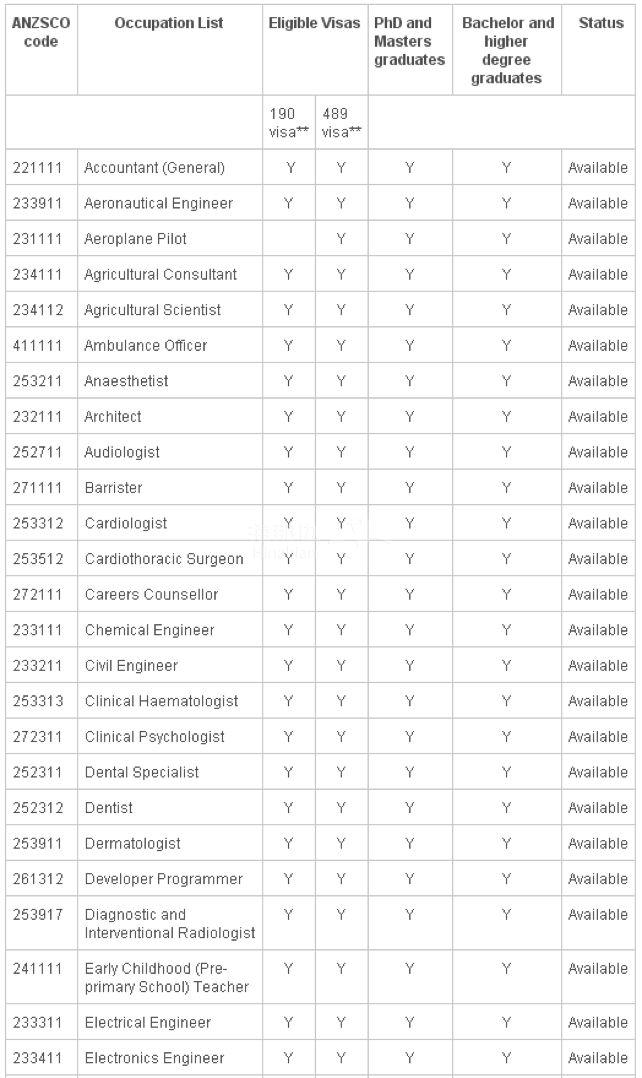 | ANZSCO code | Occupation List | Eligible Visas | | PhD and Masters graduates | Bachelor and higher degree graduates | Status |
|---|---|---|---|---|---|---|
| | | 190 visa** | 489 visa** | | | |
| 221111 | Accountant (General) | Y | Y | Y | Y | Available |
| 233911 | Aeronautical Engineer | Y | Y | Y | Y | Available |
| 231111 | Aeroplane Pilot | | Y | Y | Y | Available |
| 234111 | Agricultural Consultant | Y | Y | Y | Y | Available |
| 234112 | Agricultural Scientist | Y | Y | Y | Y | Available |
| 411111 | Ambulance Officer | Y | Y | Y | Y | Available |
| 253211 | Anaesthetist | Y | Y | Y | Y | Available |
| 232111 | Architect | Y | Y | Y | Y | Available |
| 252711 | Audiologist | Y | Y | Y | Y | Available |
| 271111 | Barrister | Y | Y | Y | Y | Available |
| 253312 | Cardiologist | Y | Y | Y | Y | Available |
| 253512 | Cardiothoracic Surgeon | Y | Y | Y | Y | Available |
| 272111 | Careers Counsellor | Y | Y | Y | Y | Available |
| 233111 | Chemical Engineer | Y | Y | Y | Y | Available |
| 233211 | Civil Engineer | Y | Y | Y | Y | Available |
| 253313 | Clinical Haematologist | Y | Y | Y | Y | Available |
| 272311 | Clinical Psychologist | Y | Y | Y | Y | Available |
| 252311 | Dental Specialist | Y | Y | Y | Y | Available |
| 252312 | Dentist | Y | Y | Y | Y | Available |
| 253911 | Dermatologist | Y | Y | Y | Y | Available |
| 261312 | Developer Programmer | Y | Y | Y | Y | Available |
| 253917 | Diagnostic and Interventional Radiologist | Y | Y | Y | Y | Available |
| 241111 | Early Childhood (Pre-primary School) Teacher | Y | Y | Y | Y | Available |
| 233311 | Electrical Engineer | Y | Y | Y | Y | Available |
| 233411 | Electronics Engineer | Y | Y | Y | Y | Available |